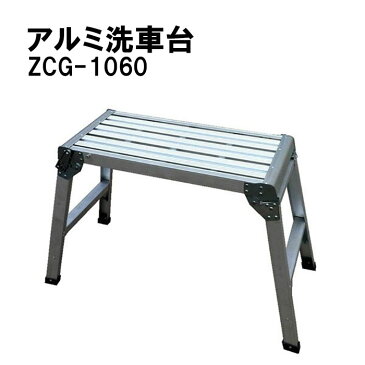 アルミ洗車台
ZCG-1060